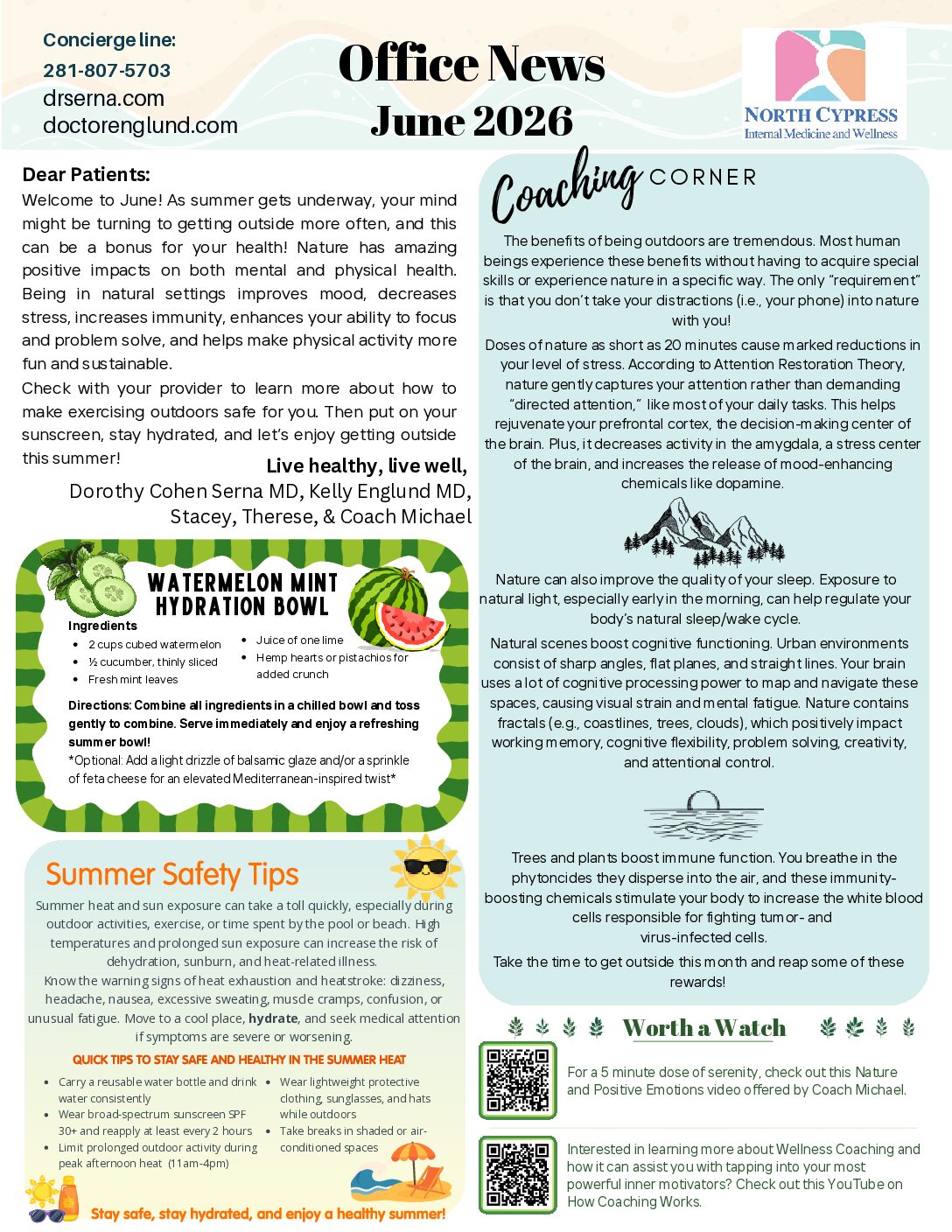 Concierge line:
281-807-5703
drserna.com
doctorenglund.com

Office News
June 2026

NORTH CYPRESS
Internal Medicine and Wellness

Dear Patients:

Welcome to June! As summer gets underway, your mind might be turning to getting outside more often, and this can be a bonus for your health! Nature has amazing positive impacts on both mental and physical health. Being in natural settings improves mood, decreases stress, increases immunity, enhances your ability to focus and problem solve, and helps make physical activity more fun and sustainable.

Check with your provider to learn more about how to make exercising outdoors safe for you. Then put on your sunscreen, stay hydrated, and let's enjoy getting outside this summer!

Live healthy, live well,
Dorothy Cohen Serna MD, Kelly Englund MD,
Stacey, Therese, & Coach Michael

WATERMELON MINT HYDRATION BOWL

Ingredients
• 2 cups cubed watermelon
• ½ cucumber, thinly sliced
• Fresh mint leaves
• Juice of one lime
• Hemp hearts or pistachios for added crunch

Directions: Combine all ingredients in a chilled bowl and toss gently to combine. Serve immediately and enjoy a refreshing summer bowl!
*Optional: Add a light drizzle of balsamic glaze and/or a sprinkle of feta cheese for an elevated Mediterranean-inspired twist*

Summer Safety Tips

Summer heat and sun exposure can take a toll quickly, especially during outdoor activities, exercise, or time spent by the pool or beach. High temperatures and prolonged sun exposure can increase the risk of dehydration, sunburn, and heat-related illness.

Know the warning signs of heat exhaustion and heatstroke: dizziness, headache, nausea, excessive sweating, muscle cramps, confusion, or unusual fatigue. Move to a cool place, hydrate, and seek medical attention if symptoms are severe or worsening.

QUICK TIPS TO STAY SAFE AND HEALTHY IN THE SUMMER HEAT
• Carry a reusable water bottle and drink water consistently
• Wear broad-spectrum sunscreen SPF 30+ and reapply at least every 2 hours
• Limit prolonged outdoor activity during peak afternoon heat (11am-4pm)
• Wear lightweight protective clothing, sunglasses, and hats while outdoors
• Take breaks in shaded or air-conditioned spaces

Stay safe, stay hydrated, and enjoy a healthy summer!

Coaching CORNER

The benefits of being outdoors are tremendous. Most human beings experience these benefits without having to acquire special skills or experience nature in a specific way. The only "requirement" is that you don't take your distractions (i.e., your phone) into nature with you!

Doses of nature as short as 20 minutes cause marked reductions in your level of stress. According to Attention Restoration Theory, nature gently captures your attention rather than demanding "directed attention," like most of your daily tasks. This helps rejuvenate your prefrontal cortex, the decision-making center of the brain. Plus, it decreases activity in the amygdala, a stress center of the brain, and increases the release of mood-enhancing chemicals like dopamine.

Nature can also improve the quality of your sleep. Exposure to natural light, especially early in the morning, can help regulate your body's natural sleep/wake cycle.

Natural scenes boost cognitive functioning. Urban environments consist of sharp angles, flat planes, and straight lines. Your brain uses a lot of cognitive processing power to map and navigate these spaces, causing visual strain and mental fatigue. Nature contains fractals (e.g., coastlines, trees, clouds), which positively impact working memory, cognitive flexibility, problem solving, creativity, and attentional control.

Trees and plants boost immune function. You breathe in the phytoncides they disperse into the air, and these immunity-boosting chemicals stimulate your body to increase the white blood cells responsible for fighting tumor- and virus-infected cells.

Take the time to get outside this month and reap some of these rewards!

Worth a Watch

For a 5 minute dose of serenity, check out this Nature and Positive Emotions video offered by Coach Michael.

Interested in learning more about Wellness Coaching and how it can assist you with tapping into your most powerful inner motivators? Check out this YouTube on How Coaching Works.